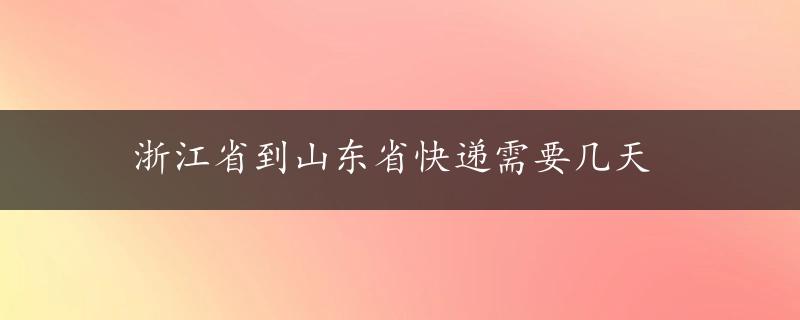 浙江省到山东省快递需要几天